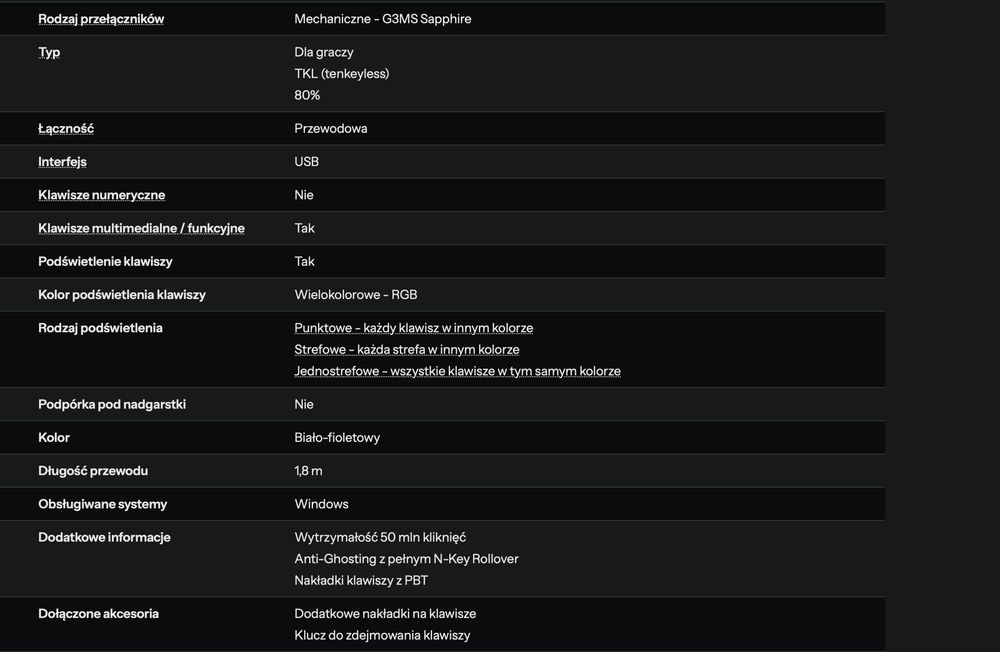 | Rodzaj przełączników | Mechaniczne - G3MS Sapphire |
|---|---|
| Typ | Dla graczy<br>TKL (tenkeyless)<br>80% |
| Łączność | Przewodowa |
| Interfejs | USB |
| Klawisze numeryczne | Nie |
| Klawisze multimedialne / funkcyjne | Tak |
| Podświetlenie klawiszy | Tak |
| Kolor podświetlenia klawiszy | Wielokolorowe - RGB |
| Rodzaj podświetlenia | Punktowe - każdy klawisz w innym kolorze<br>Strefowe - każda strefa w innym kolorze<br>Jednostrefowe - wszystkie klawisze w tym samym kolorze |
| Podpórka pod nadgarstki | Nie |
| Kolor | Biało-fioletowy |
| Długość przewodu | 1,8 m |
| Obsługiwane systemy | Windows |
| Dodatkowe informacje | Wytrzymałość 50 mln kliknięć<br>Anti-Ghosting z pełnym N-Key Rollover<br>Nakładki klawiszy z PBT |
| Dołączone akcesoria | Dodatkowe nakładki na klawisze<br>Klucz do zdejmowania klawiszy |